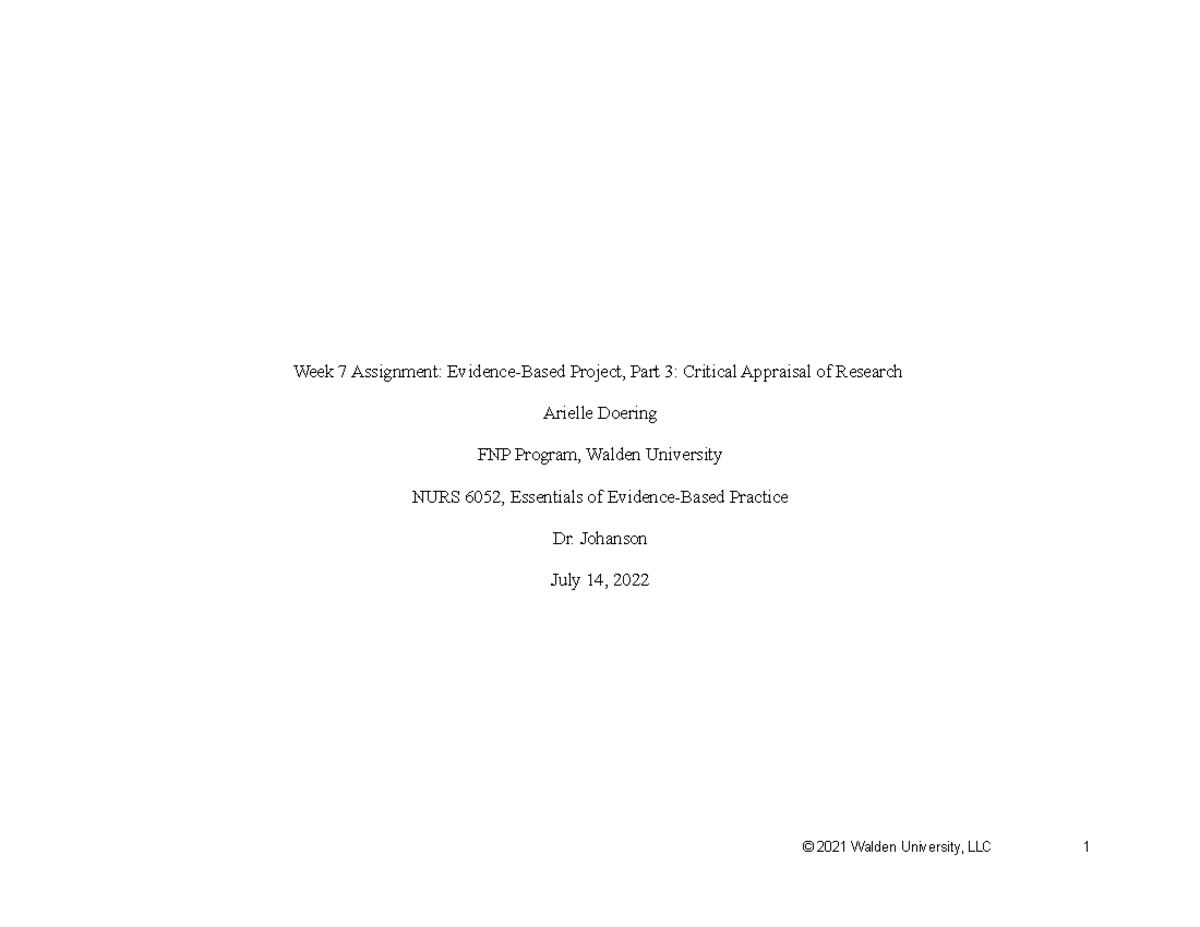 Week 7 Assignment: Evidence-Based Project, Part 3: Critical Appraisal of Research

Arielle Doering

FNP Program, Walden University

NURS 6052, Essentials of Evidence-Based Practice

Dr. Johanson

July 14, 2022

© 2021 Walden University, LLC

1